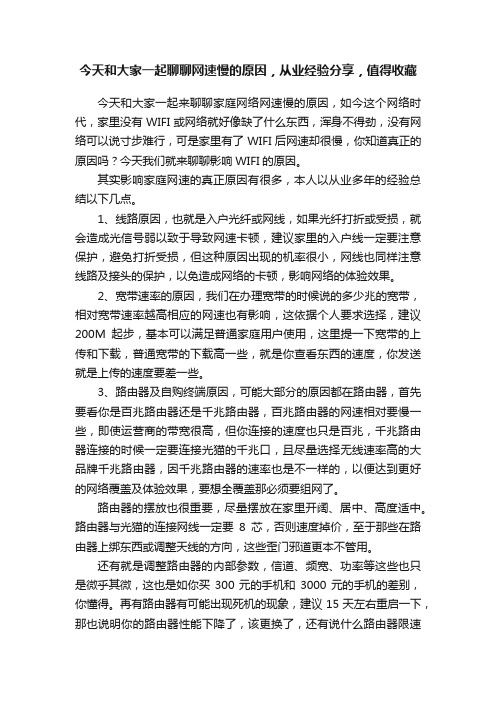 今天和大家一起聊聊网速慢的原因，从业经验分享，值得收藏

今天和大家一起来聊聊家庭网络网速慢的原因，如今这个网络时代，家里没有 WIFI 或网络就好像缺了什么东西，浑身不得劲，没有网络可以说寸步难行，可是家里有了 WIFI 后网速却很慢，你知道真正的原因吗？今天我们就来聊聊影响 WIFI 的原因。

其实影响家庭网速的真正原因有很多，本人以从业多年的经验总结以下几点。

1、线路原因，也就是入户光纤或网线，如果光纤打折或受损，就会造成光信号弱以致于导致网速卡顿，建议家里的入户线一定要注意保护，避免打折受损，但这种原因出现的机率很小，网线也同样注意线路及接头的保护，以免造成网络的卡顿，影响网络的体验效果。

2、宽带速率的原因，我们在办理宽带的时候说的多少兆的宽带，相对宽带速率越高相应的网速也有影响，这依据个人要求选择，建议 200M 起步，基本可以满足普通家庭用户使用，这里提一下宽带的上传和下载，普通宽带的下载高一些，就是你查看东西的速度，你发送就是上传的速度要差一些。

3、路由器及自购终端原因，可能大部分的原因都在路由器，首先要看你是百兆路由器还是千兆路由器，百兆路由器的网速相对要慢一些，即使运营商的带宽很高，但你连接的速度也只是百兆，千兆路由器连接的时候一定要连接光猫的千兆口，且尽量选择无线速率高的大品牌千兆路由器，因千兆路由器的速率也是不一样的，以便达到更好的网络覆盖及体验效果，要想全覆盖那必须要组网了。

路由器的摆放也很重要，尽量摆放在家里开阔、居中、高度适中。路由器与光猫的连接网线一定要 8 芯，否则速度掉价，至于那些在路由器上绑东西或调整天线的方向，这些歪门邪道更本不管用。

还有就是调整路由器的内部参数，信道、频宽、功率等这些也只是微乎其微，这也是如你买 300 元的手机和 3000 元的手机的差别，你懂得。再有路由器有可能出现死机的现象，建议 15 天左右重启一下，那也说明你的路由器性能下降了，该更换了，还有说什么路由器限速